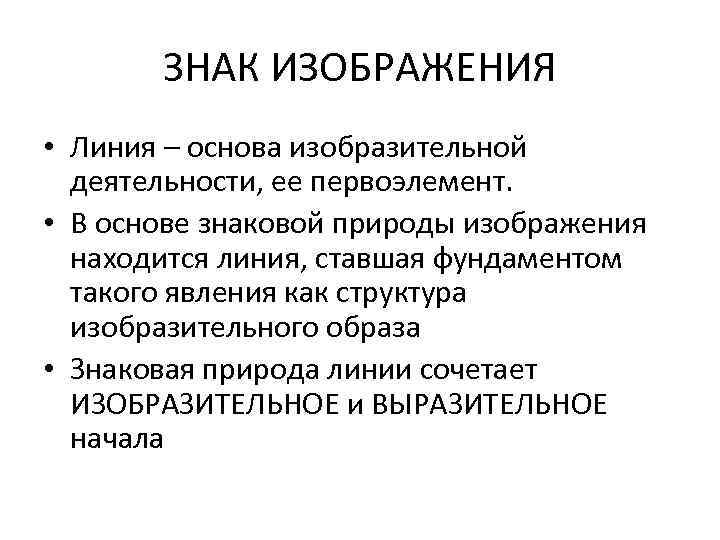 ЗНАК ИЗОБРАЖЕНИЯ

• Линия – основа изобразительной деятельности, ее первоэлемент.
• В основе знаковой природы изображения находится линия, ставшая фундаментом такого явления как структура изобразительного образа
• Знаковая природа линии сочетает ИЗОБРАЗИТЕЛЬНОЕ и ВЫРАЗИТЕЛЬНОЕ начала